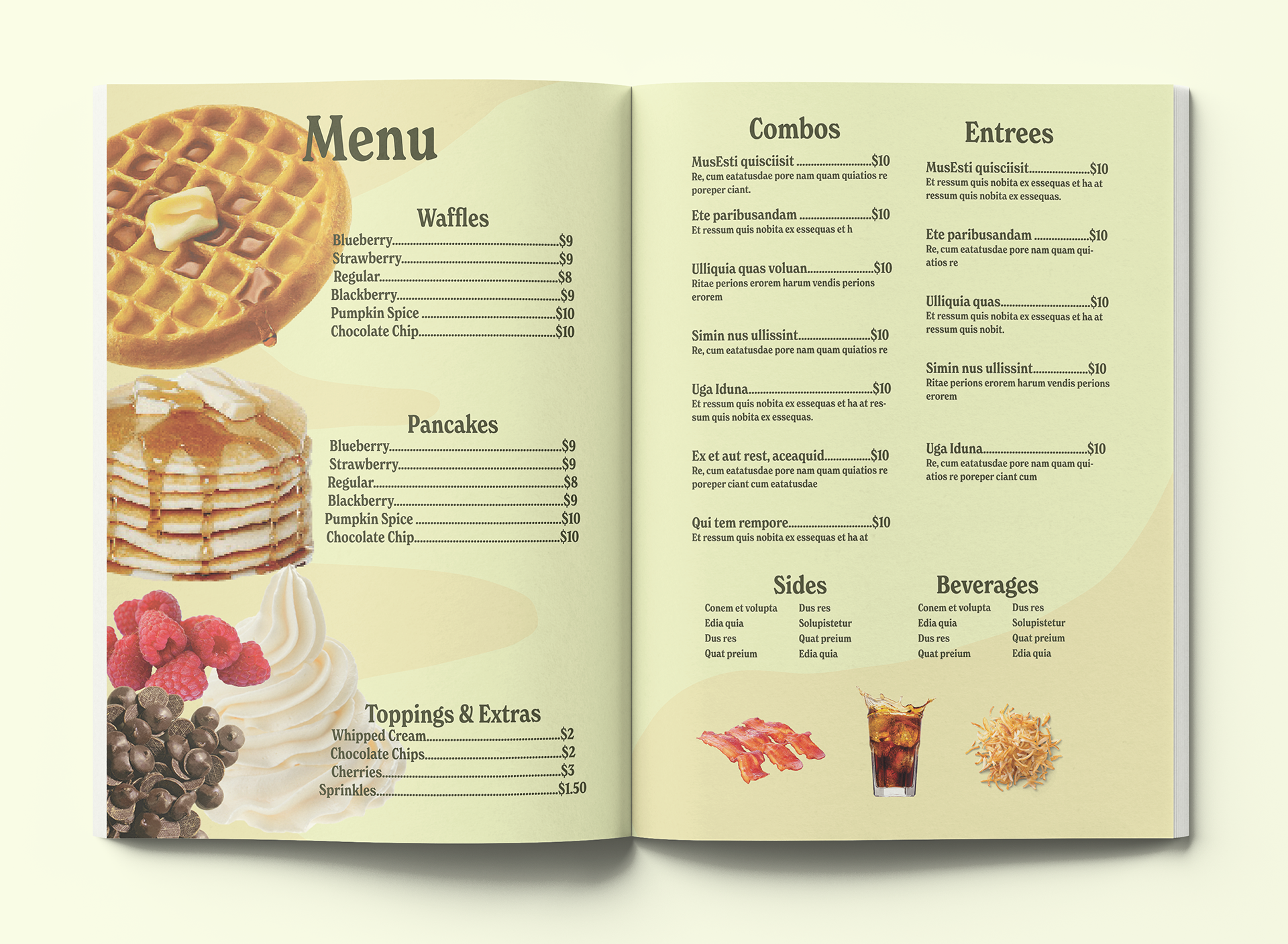 Menu

Waffles

Blueberry $9
Strawberry $9
Regular $8
Blackberry $9
Pumpkin Spice $10
Chocolate Chip $10

Pancakes

Blueberry $9
Strawberry $9
Regular $8
Blackberry $9
Pumpkin Spice $10
Chocolate Chip $10

Toppings & Extras

Whipped Cream $2
Chocolate Chips $2
Cherries $3
Sprinkles $1.50

Combos

MusEsti quisciisit $10
Re, cum eatatusdae pore nam quam quiatios re poreper ciant.

Ete paribusandam $10
Et ressum quis nobita ex essequas et h

Ulliquia quas voluan $10
Ritae perions erorem harum vendis perions erorem

Simin nus ullissint $10
Re, cum eatatusdae pore nam quam quiatios re

Uga Iduna $10
Et ressum quis nobita ex essequas et ha at ressum quis nobita ex essequas.

Ex et aut rest, aceaquid $10
Re, cum eatatusdae pore nam quam quiatios re poreper ciant cum eatatusdae

Qui tem rempore $10
Et ressum quis nobita ex essequas et ha at

Entrees

MusEsti quisciisit $10
Et ressum quis nobita ex essequas et ha at ressum quis nobita ex essequas.

Ete paribusandam $10
Re, cum eatatusdae pore nam quam quiatios re

Ulliquia quas $10
Et ressum quis nobita ex essequas et ha at ressum quis nobit.

Simin nus ullissint $10
Ritae perions erorem harum vendis perions erorem

Uga Iduna $10
Re, cum eatatusdae pore nam quam quiatios re poreper ciant cum

Sides

Conem et volupta
Edia quia
Dus res
Quat preium

Dus res
Solupistetur
Quat preium
Edia quia

Beverages

Conem et volupta
Edia quia
Dus res
Quat preium

Dus res
Solupistetur
Quat preium
Edia quia